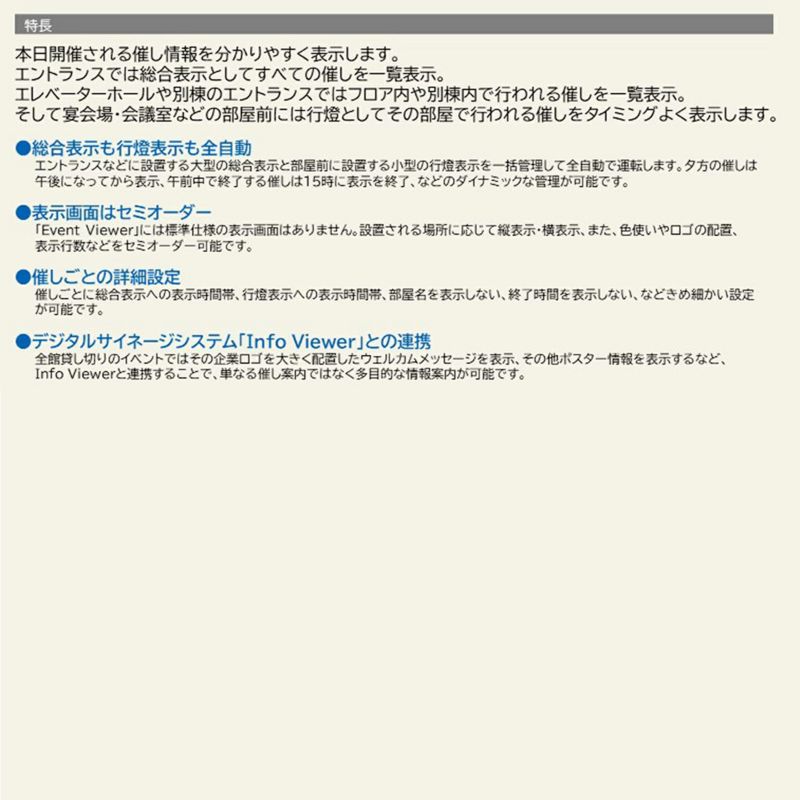 特長

本日開催される催し情報を分かりやすく表示します。
エントランスでは総合表示としてすべての催しを一覧表示。
エレベーターホールや別棟のエントランスではフロア内や別棟内で行われる催しを一覧表示。
そして宴会場・会議室などの部屋前には行燈としてその部屋で行われる催しをタイミングよく表示します。

●総合表示も行燈表示も全自動
エントランスなどに設置する大型の総合表示と部屋前に設置する小型の行燈表示を一括管理して全自動で運転します。夕方の催しは午後になってから表示、午前中で終了する催しは15時に表示を終了、などのダイナミックな管理が可能です。

●表示画面はセミオーダー
「Event Viewer」には標準仕様の表示画面はありません。設置される場所に応じて縦表示・横表示、また、色使いやロゴの配置、表示行数などをセミオーダー可能です。

●催しごとの詳細設定
催しごとに総合表示への表示時間帯、行燈表示への表示時間帯、部屋名を表示しない、終了時間を表示しない、などきめ細かい設定が可能です。

●デジタルサイネージシステム「Info Viewer」との連携
全館貸し切りのイベントではその企業ロゴを大きく配置したウェルカムメッセージを表示、その他ポスター情報を表示するなど、Info Viewerと連携することで、単なる催し案内ではなく多目的な情報案内が可能です。